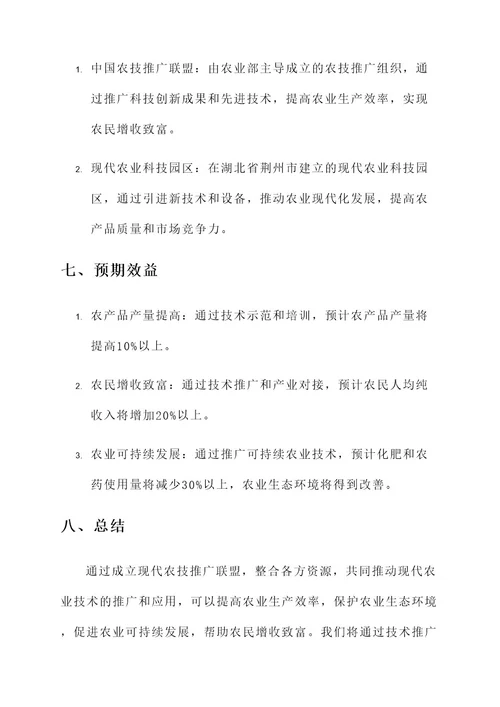 1. 中国农技推广联盟：由农业部主导成立的农技推广组织，通过推广科技创新成果和先进技术，提高农业生产效率，实现农民增收致富。

2. 现代农业科技园区：在湖北省荆州市建立的现代农业科技园区，通过引进新技术和设备，推动农业现代化发展，提高农产品质量和市场竞争力。

七、预期效益

1. 农产品产量提高：通过技术示范和培训，预计农产品产量将提高10%以上。

2. 农民增收致富：通过技术推广和产业对接，预计农民人均纯收入将增加20%以上。

3. 农业可持续发展：通过推广可持续农业技术，预计化肥和农药使用量将减少30%以上，农业生态环境将得到改善。

八、总结

通过成立现代农技推广联盟，整合各方资源，共同推动现代农业技术的推广和应用，可以提高农业生产效率，保护农业生态环境，促进农业可持续发展，帮助农民增收致富。我们将通过技术推广